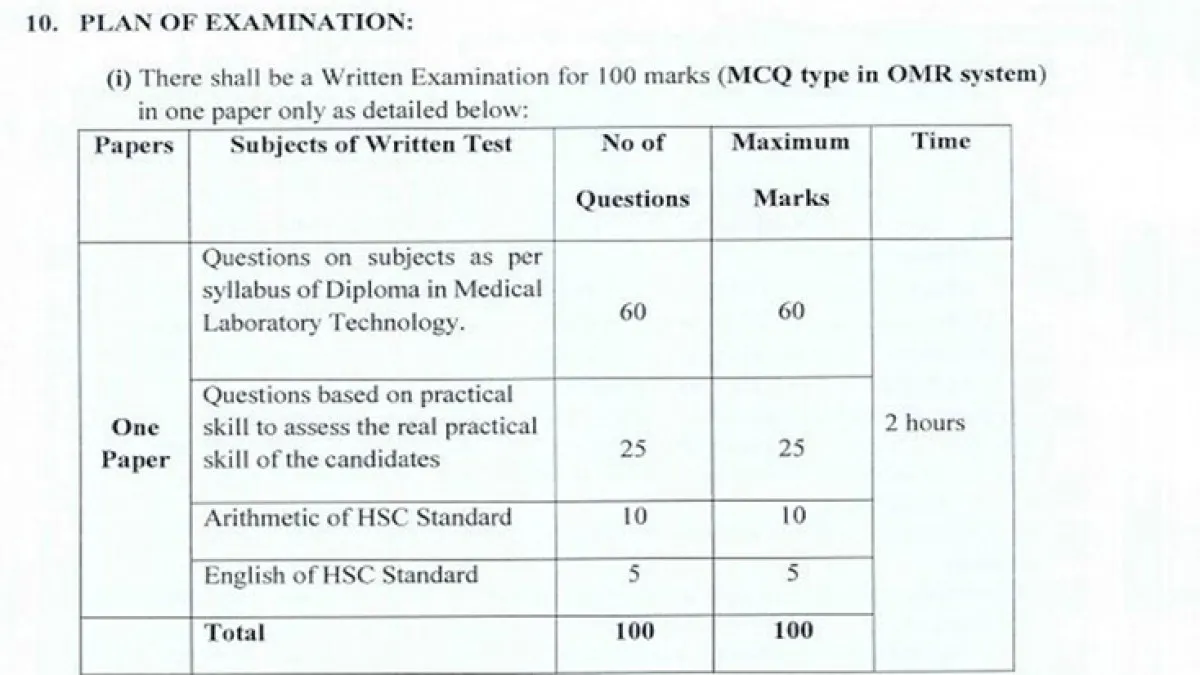 10. PLAN OF EXAMINATION:

(i) There shall be a Written Examination for 100 marks (MCQ type in OMR system) in one paper only as detailed below:

| Papers | Subjects of Written Test | No of Questions | Maximum Marks | Time |
|---|---|---|---|---|
| One Paper | Questions on subjects as per syllabus of Diploma in Medical Laboratory Technology. | 60 | 60 | 2 hours |
| | Questions based on practical skill to assess the real practical skill of the candidates | 25 | 25 | |
| | Arithmetic of HSC Standard | 10 | 10 | |
| | English of HSC Standard | 5 | 5 | |
| | Total | 100 | 100 | |